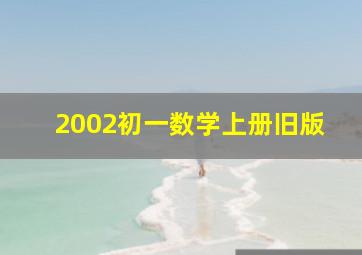 2002初一数学上册旧版